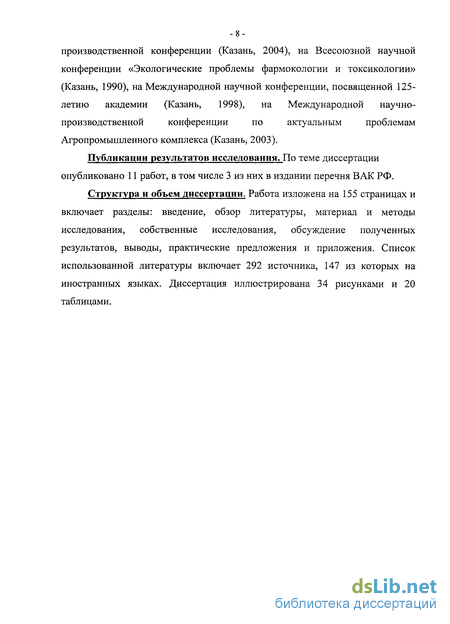 - 8 -

производственной конференции (Казань, 2004), на Всесоюзной научной конференции «Экологические проблемы фармокологии и токсикологии» (Казань, 1990), на Международной научной конференции, посвященной 125-летию академии (Казань, 1998), на Международной научно-производственной конференции по актуальным проблемам Агропромышленного комплекса (Казань, 2003).

Публикации результатов исследования. По теме диссертации опубликовано 11 работ, в том числе 3 из них в издании перечня ВАК РФ.

Структура и объем диссертации. Работа изложена на 155 страницах и включает разделы: введение, обзор литературы, материал и методы исследования, собственные исследования, обсуждение полученных результатов, выводы, практические предложения и приложения. Список использованной литературы включает 292 источника, 147 из которых на иностранных языках. Диссертация иллюстрирована 34 рисунками и 20 таблицами.

dsLib.net
библиотека диссертаций